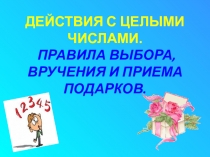 ДЕЙСТВИЯ С ЦЕЛЫМИ ЧИСЛАМИ.

ПРАВИЛА ВЫБОРА, ВРУЧЕНИЯ И ПРИЕМА ПОДАРКОВ.

12345